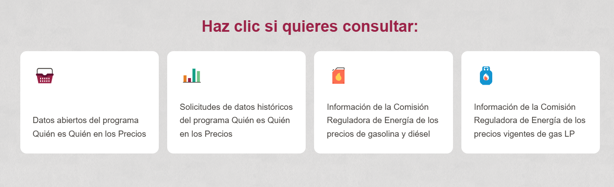 Haz clic si quieres consultar:

Datos abiertos del programa Quién es Quién en los Precios

Solicitudes de datos históricos del programa Quién es Quién en los Precios

Información de la Comisión Reguladora de Energía de los precios de gasolina y diésel

Información de la Comisión Reguladora de Energía de los precios vigentes de gas LP